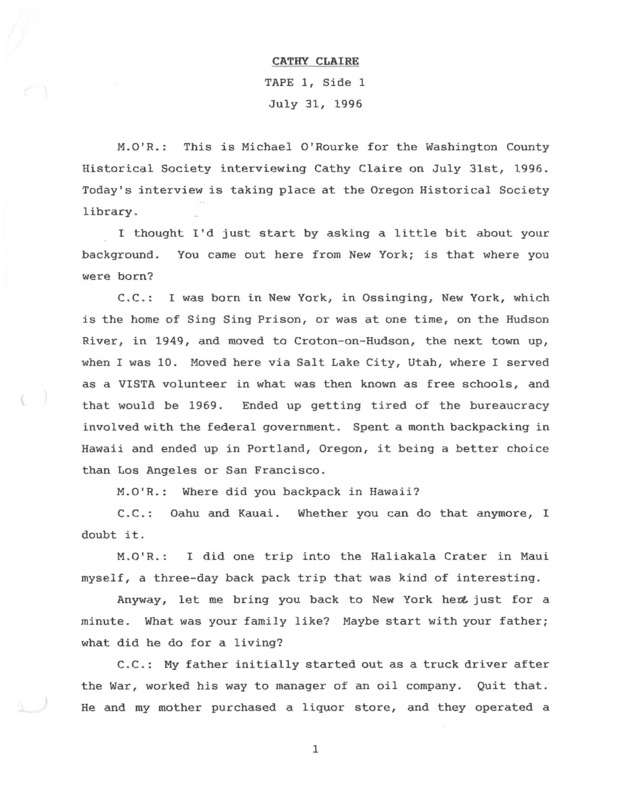 CATHY CLAIRE

TAPE 1, Side 1

July 31, 1996

M.O'R.: This is Michael O'Rourke for the Washington County Historical Society interviewing Cathy Claire on July 31st, 1996. Today's interview is taking place at the Oregon Historical Society library.

I thought I'd just start by asking a little bit about your background. You came out here from New York; is that where you were born?

C.C.: I was born in New York, in Ossinging, New York, which is the home of Sing Sing Prison, or was at one time, on the Hudson River, in 1949, and moved to Croton-on-Hudson, the next town up, when I was 10. Moved here via Salt Lake City, Utah, where I served as a VISTA volunteer in what was then known as free schools, and that would be 1969. Ended up getting tired of the bureaucracy involved with the federal government. Spent a month backpacking in Hawaii and ended up in Portland, Oregon, it being a better choice than Los Angeles or San Francisco.

M.O'R.: Where did you backpack in Hawaii?

C.C.: Oahu and Kauai. Whether you can do that anymore, I doubt it.

M.O'R.: I did one trip into the Haliakala Crater in Maui myself, a three-day back pack trip that was kind of interesting.

Anyway, let me bring you back to New York here just for a minute. What was your family like? Maybe start with your father; what did he do for a living?

C.C.: My father initially started out as a truck driver after the War, worked his way to manager of an oil company. Quit that. He and my mother purchased a liquor store, and they operated a

1